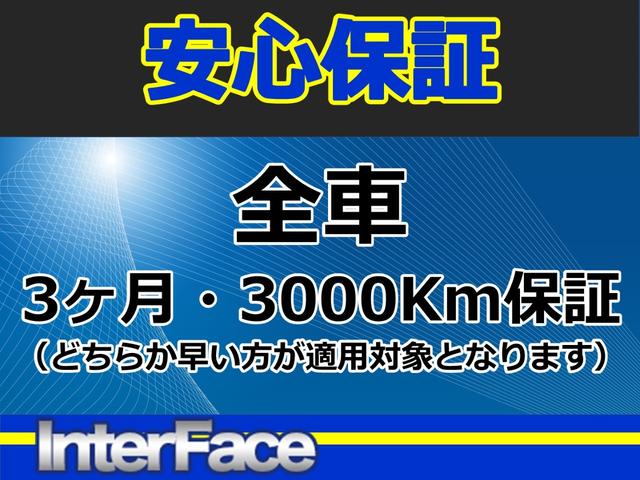 安心保証

全車

3ヶ月・3000Km保証
（どちらか早い方が適用対象となります）

InterFace